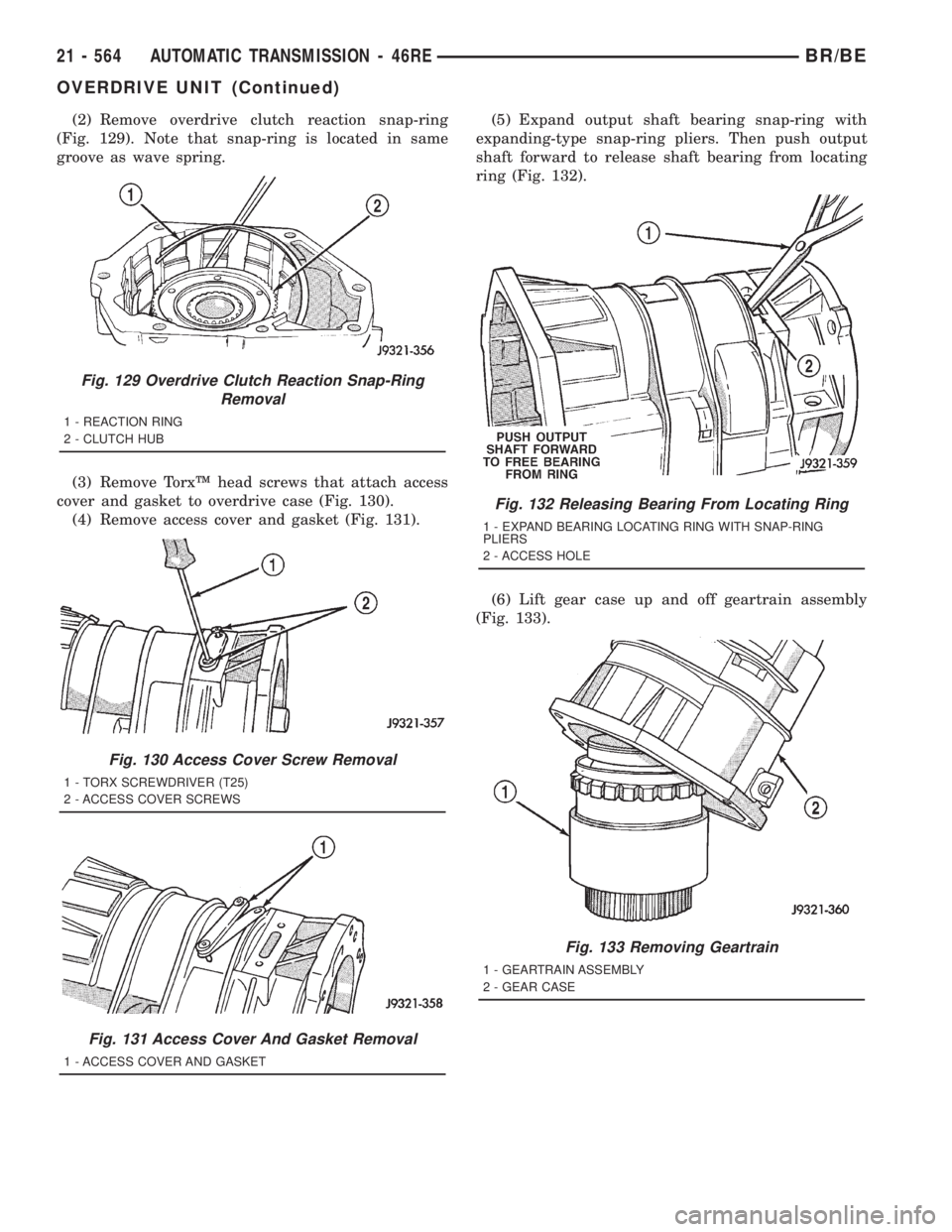 21 - 564 AUTOMATIC TRANSMISSION - 46RE BR/BE

OVERDRIVE UNIT (Continued)

(2) Remove overdrive clutch reaction snap-ring (Fig. 129). Note that snap-ring is located in same groove as wave spring.

1

2

J9321-356

Fig. 129 Overdrive Clutch Reaction Snap-Ring Removal

1 - REACTION RING
2 - CLUTCH HUB

(3) Remove Torx™ head screws that attach access cover and gasket to overdrive case (Fig. 130).

(4) Remove access cover and gasket (Fig. 131).

1

2

J9321-357

Fig. 130 Access Cover Screw Removal

1 - TORX SCREWDRIVER (T25)
2 - ACCESS COVER SCREWS

1

J9321-358

Fig. 131 Access Cover And Gasket Removal

1 - ACCESS COVER AND GASKET

(5) Expand output shaft bearing snap-ring with expanding-type snap-ring pliers. Then push output shaft forward to release shaft bearing from locating ring (Fig. 132).

1

2

PUSH OUTPUT SHAFT FORWARD TO FREE BEARING FROM RING

J9321-359

Fig. 132 Releasing Bearing From Locating Ring

1 - EXPAND BEARING LOCATING RING WITH SNAP-RING PLIERS
2 - ACCESS HOLE

(6) Lift gear case up and off geartrain assembly (Fig. 133).

1

2

J9321-360

Fig. 133 Removing Geartrain

1 - GEARTRAIN ASSEMBLY
2 - GEAR CASE

carmanualsonline.info